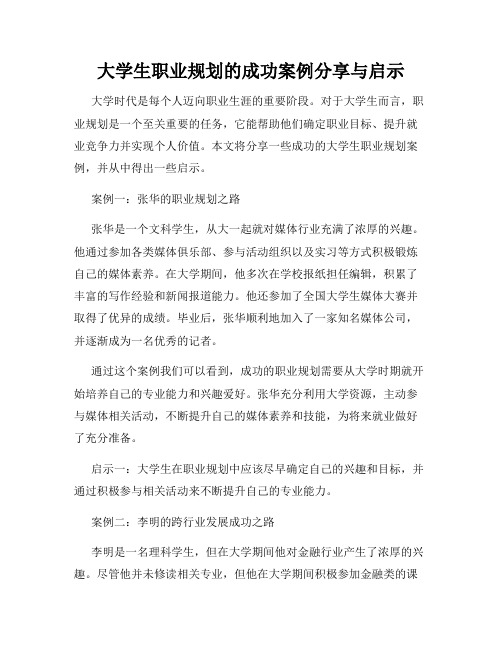 大学生职业规划的成功案例分享与启示

大学时代是每个人迈向职业生涯的重要阶段。对于大学生而言，职业规划是一个至关重要的任务，它能帮助他们确定职业目标、提升就业竞争力并实现个人价值。本文将分享一些成功的大学生职业规划案例，并从中得出一些启示。

案例一：张华的职业规划之路

张华是一个文科学生，从大一起就对媒体行业充满了浓厚的兴趣。他通过参加各类媒体俱乐部、参与活动组织以及实习等方式积极锻炼自己的媒体素养。在大学期间，他多次在学校报纸担任编辑，积累了丰富的写作经验和新闻报道能力。他还参加了全国大学生媒体大赛并取得了优异的成绩。毕业后，张华顺利地加入了一家知名媒体公司，并逐渐成为一名优秀的记者。

通过这个案例我们可以看到，成功的职业规划需要从大学时期就开始培养自己的专业能力和兴趣爱好。张华充分利用大学资源，主动参与媒体相关活动，不断提升自己的媒体素养和技能，为将来就业做好了充分准备。

启示一：大学生在职业规划中应该尽早确定自己的兴趣和目标，并通过积极参与相关活动来不断提升自己的专业能力。

案例二：李明的跨行业发展成功之路

李明是一名理科学生，但在大学期间他对金融行业产生了浓厚的兴趣。尽管他并未修读相关专业，但他在大学期间积极参加金融类的课